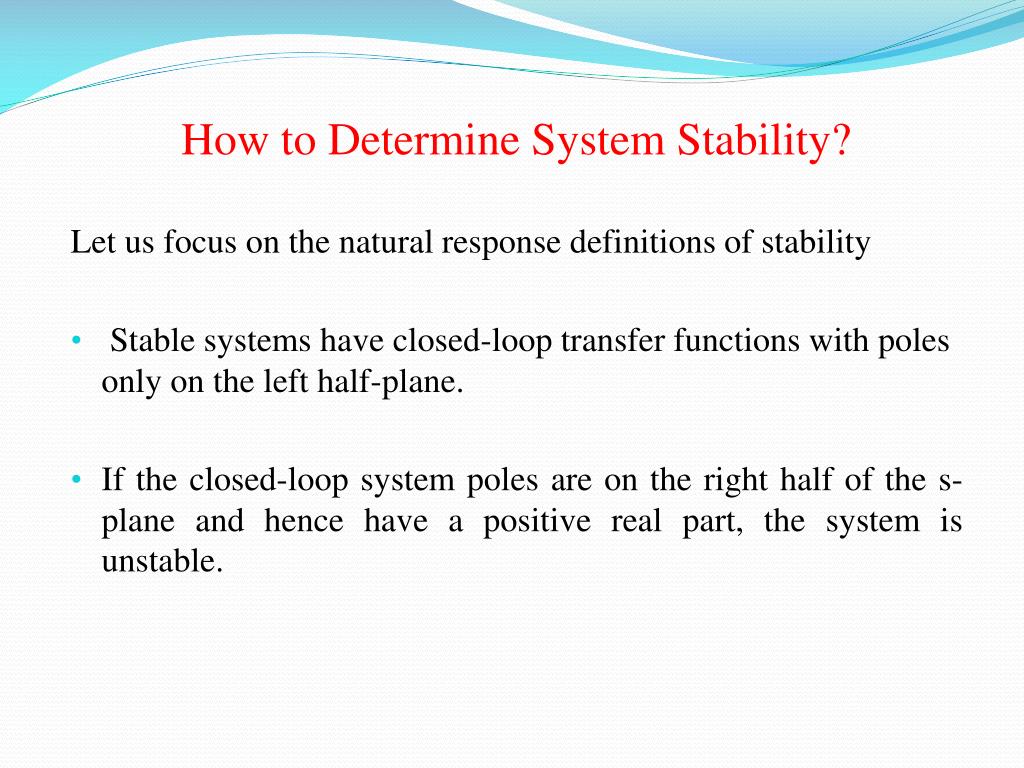 How to Determine System Stability?

Let us focus on the natural response definitions of stability

• Stable systems have closed-loop transfer functions with poles only on the left half-plane.

• If the closed-loop system poles are on the right half of the s-plane and hence have a positive real part, the system is unstable.